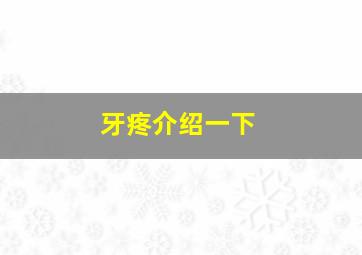 牙疼介绍一下